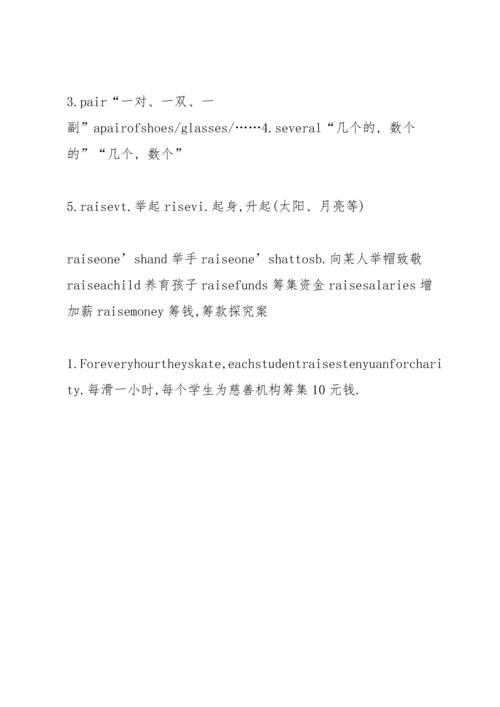 3.pair“一对、一双、一副”apairofshoes/glasses/……4.several“几个的，数个的”“几个，数个”

5.raisevt.举起 risevi.起身,升起(太阳、月亮等)

raiseone’shand 举手 raiseone’shattosb.向某人举帽致敬 raiseachild 养育孩子 raisefunds 筹集资金 raisesalaries 增加薪 raisemoney 筹钱,筹款探究案

1.Foreveryhourtheyskate,eachstudentraisestenyuanforcharity.每滑一小时,每个学生为慈善机构筹集 10 元钱.